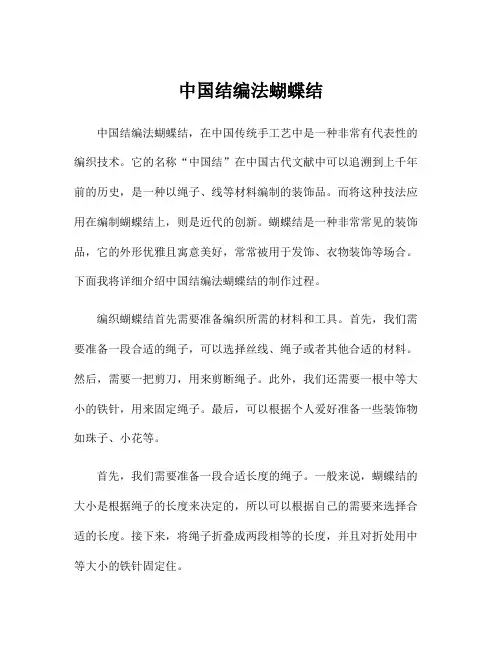 中国结编法蝴蝶结

中国结编法蝴蝶结，在中国传统手工艺中是一种非常有代表性的编织技术。它的名称“中国结”在中国古代文献中可以追溯到上千年前的历史，是一种以绳子、线等材料编制的装饰品。而将这种技法应用在编制蝴蝶结上，则是近代的创新。蝴蝶结是一种非常常见的装饰品，它的外形优雅且寓意美好，常常被用于发饰、衣物装饰等场合。下面我将详细介绍中国结编法蝴蝶结的制作过程。

编织蝴蝶结首先需要准备编织所需的材料和工具。首先，我们需要准备一段合适的绳子，可以选择丝线、绳子或者其他合适的材料。然后，需要一把剪刀，用来剪断绳子。此外，我们还需要一根中等大小的铁针，用来固定绳子。最后，可以根据个人爱好准备一些装饰物如珠子、小花等。

首先，我们需要准备一段合适长度的绳子。一般来说，蝴蝶结的大小是根据绳子的长度来决定的，所以可以根据自己的需要来选择合适的长度。接下来，将绳子折叠成两段相等的长度，并且对折处用中等大小的铁针固定住。